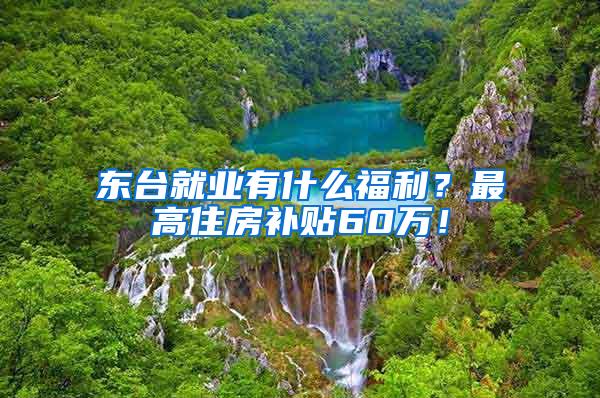 东台就业有什么福利？最高住房补贴60万！